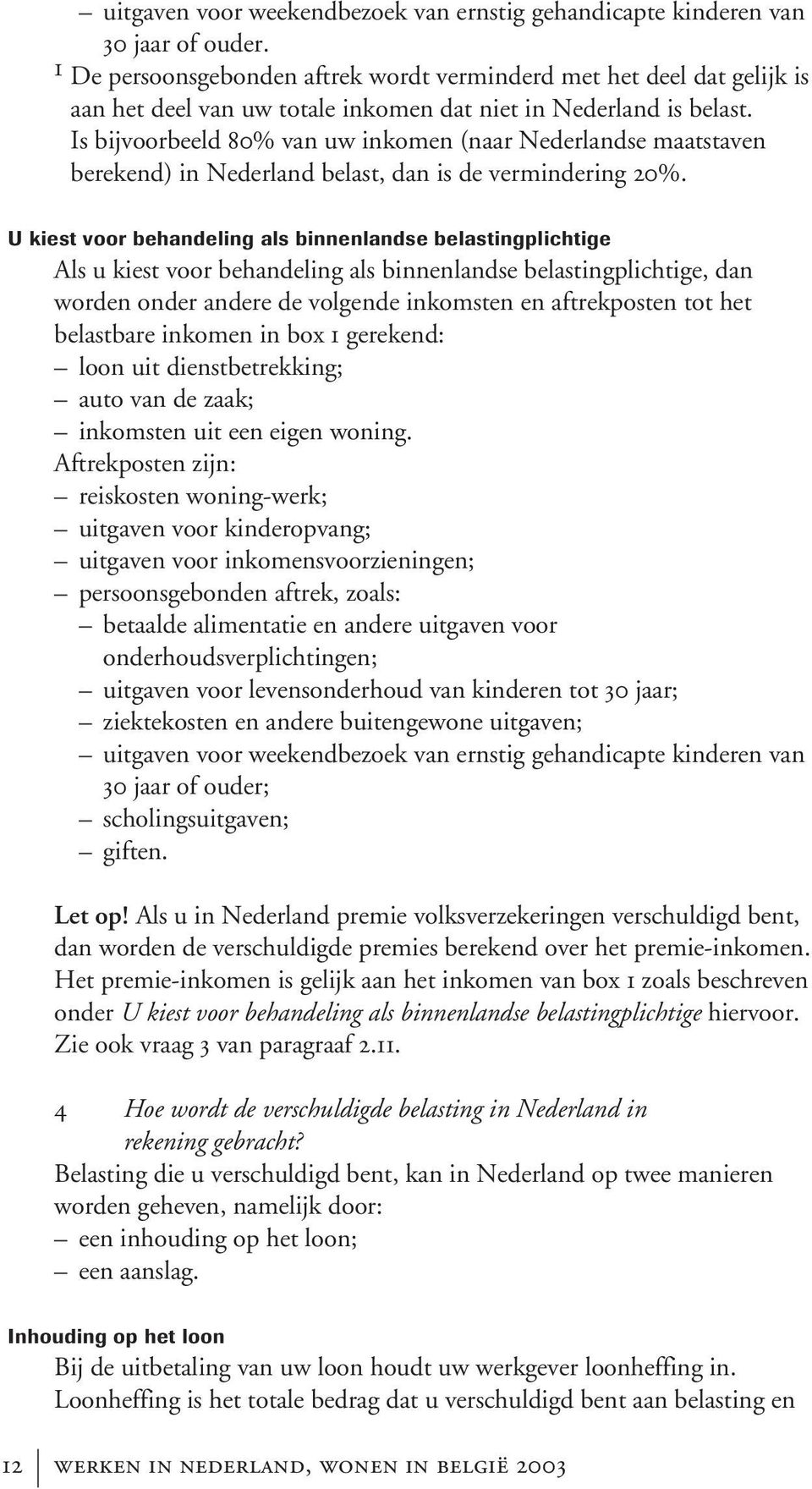 – uitgaven voor weekendbezoek van ernstig gehandicapte kinderen van 30 jaar of ouder.
1 De persoonsgebonden aftrek wordt verminderd met het deel dat gelijk is aan het deel van uw totale inkomen dat niet in Nederland is belast. Is bijvoorbeeld 80% van uw inkomen (naar Nederlandse maatstaven berekend) in Nederland belast, dan is de vermindering 20%.

U kiest voor behandeling als binnenlandse belastingplichtige
Als u kiest voor behandeling als binnenlandse belastingplichtige, dan worden onder andere de volgende inkomsten en aftrekposten tot het belastbare inkomen in box 1 gerekend:
– loon uit dienstbetrekking;
– auto van de zaak;
– inkomsten uit een eigen woning.
Aftrekposten zijn:
– reiskosten woning-werk;
– uitgaven voor kinderopvang;
– uitgaven voor inkomensvoorzieningen;
– persoonsgebonden aftrek, zoals:
– betaalde alimentatie en andere uitgaven voor onderhoudsverplichtingen;
– uitgaven voor levensonderhoud van kinderen tot 30 jaar;
– ziektekosten en andere buitengewone uitgaven;
– uitgaven voor weekendbezoek van ernstig gehandicapte kinderen van 30 jaar of ouder;
– scholingsuitgaven;
– giften.

Let op! Als u in Nederland premie volksverzekeringen verschuldigd bent, dan worden de verschuldigde premies berekend over het premie-inkomen. Het premie-inkomen is gelijk aan het inkomen van box 1 zoals beschreven onder U kiest voor behandeling als binnenlandse belastingplichtige hiervoor. Zie ook vraag 3 van paragraaf 2.11.

4 Hoe wordt de verschuldigde belasting in Nederland in rekening gebracht?
Belasting die u verschuldigd bent, kan in Nederland op twee manieren worden geheven, namelijk door:
– een inhouding op het loon;
– een aanslag.

Inhouding op het loon
Bij de uitbetaling van uw loon houdt uw werkgever loonheffing in. Loonheffing is het totale bedrag dat u verschuldigd bent aan belasting en

12 werken in nederland, wonen in belgië 2003